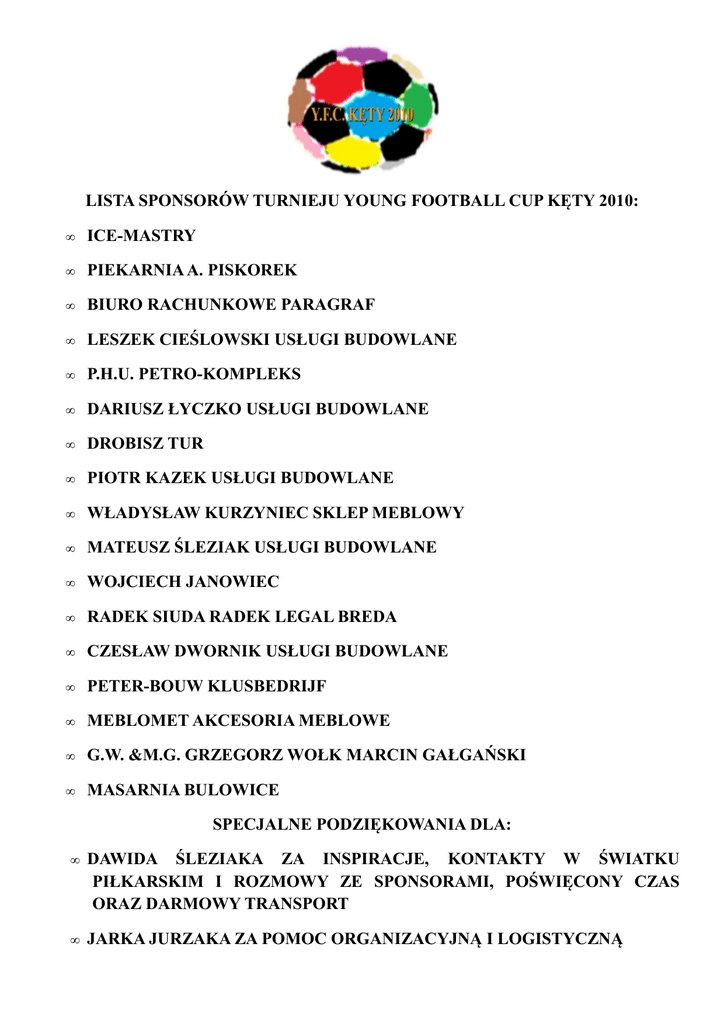 Y.F.C. KĘTY 2010

LISTA SPONSORÓW TURNIEJU YOUNG FOOTBALL CUP KĘTY 2010:

∞ ICE-MASTRY

∞ PIEKARNIA A. PISKOREK

∞ BIURO RACHUNKOWE PARAGRAF

∞ LESZEK CIEŚLOWSKI USŁUGI BUDOWLANE

∞ P.H.U. PETRO-KOMPLEKS

∞ DARIUSZ ŁYCZKO USŁUGI BUDOWLANE

∞ DROBISZ TUR

∞ PIOTR KAZEK USŁUGI BUDOWLANE

∞ WŁADYSŁAW KURZYNIEC SKLEP MEBLOWY

∞ MATEUSZ ŚLEZIAK USŁUGI BUDOWLANE

∞ WOJCIECH JANOWIEC

∞ RADEK SIUDA RADEK LEGAL BREDA

∞ CZESŁAW DWORNIK USŁUGI BUDOWLANE

∞ PETER-BOUW KLUSBEDRIJF

∞ MEBLOMET AKCESORIA MEBLOWE

∞ G.W. &M.G. GRZEGORZ WOŁK MARCIN GAŁGAŃSKI

∞ MASARNIA BULOWICE

SPECJALNE PODZIĘKOWANIA DLA:

∞ DAWIDA ŚLEZIAKA ZA INSPIRACJE, KONTAKTY W ŚWIATKU PIŁKARSKIM I ROZMOWY ZE SPONSORAMI, POŚWIĘCONY CZAS ORAZ DARMOWY TRANSPORT

∞ JARKA JURZAKA ZA POMOC ORGANIZACYJNĄ I LOGISTYCZNĄ